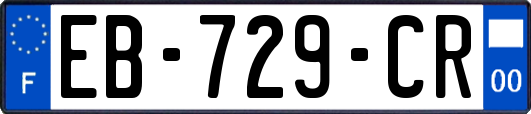 F
EB-729-CR
00